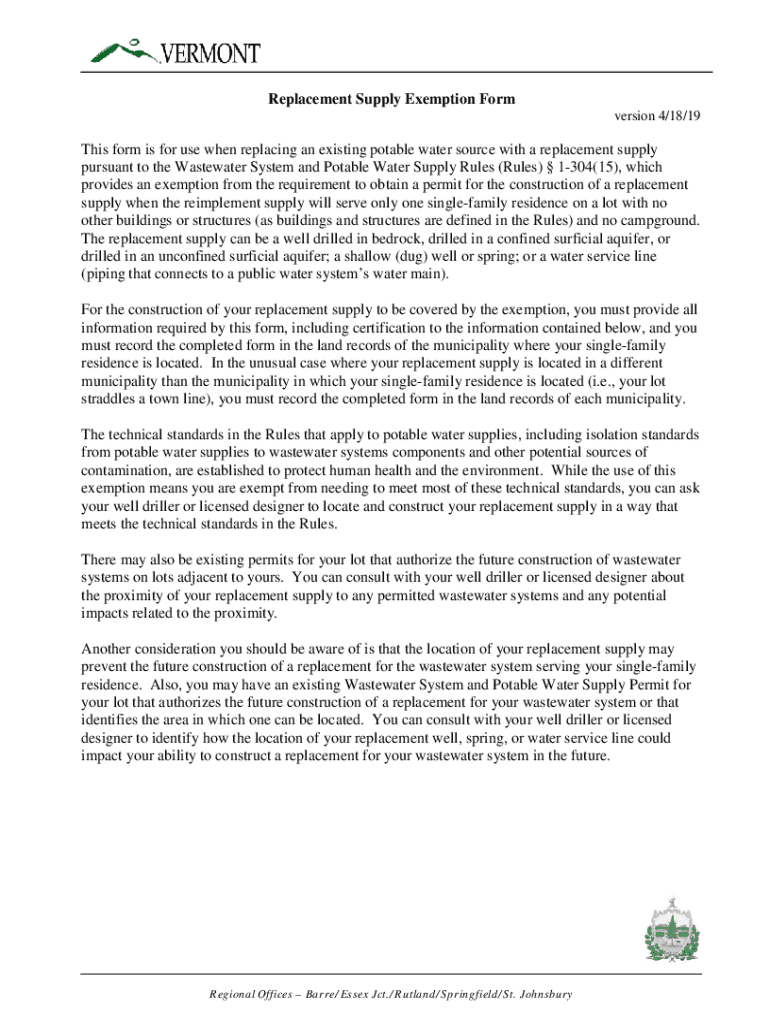 VERMONT

Replacement Supply Exemption Form

version 4/18/19

This form is for use when replacing an existing potable water source with a replacement supply pursuant to the Wastewater System and Potable Water Supply Rules (Rules) § 1-304(15), which provides an exemption from the requirement to obtain a permit for the construction of a replacement supply when the reimplement supply will serve only one single-family residence on a lot with no other buildings or structures (as buildings and structures are defined in the Rules) and no campground. The replacement supply can be a well drilled in bedrock, drilled in a confined surficial aquifer, or drilled in an unconfined surficial aquifer; a shallow (dug) well or spring; or a water service line (piping that connects to a public water system's water main).

For the construction of your replacement supply to be covered by the exemption, you must provide all information required by this form, including certification to the information contained below, and you must record the completed form in the land records of the municipality where your single-family residence is located. In the unusual case where your replacement supply is located in a different municipality than the municipality in which your single-family residence is located (i.e., your lot straddles a town line), you must record the completed form in the land records of each municipality.

The technical standards in the Rules that apply to potable water supplies, including isolation standards from potable water supplies to wastewater systems components and other potential sources of contamination, are established to protect human health and the environment. While the use of this exemption means you are exempt from needing to meet most of these technical standards, you can ask your well driller or licensed designer to locate and construct your replacement supply in a way that meets the technical standards in the Rules.

There may also be existing permits for your lot that authorize the future construction of wastewater systems on lots adjacent to yours. You can consult with your well driller or licensed designer about the proximity of your replacement supply to any permitted wastewater systems and any potential impacts related to the proximity.

Another consideration you should be aware of is that the location of your replacement supply may prevent the future construction of a replacement for the wastewater system serving your single-family residence. Also, you may have an existing Wastewater System and Potable Water Supply Permit for your lot that authorizes the future construction of a replacement for your wastewater system or that identifies the area in which one can be located. You can consult with your well driller or licensed designer to identify how the location of your replacement well, spring, or water service line could impact your ability to construct a replacement for your wastewater system in the future.

Regional Offices – Barre/Essex Jct./Rutland/Springfield/St. Johnsbury